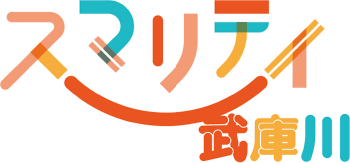 スマリティ
武庫川